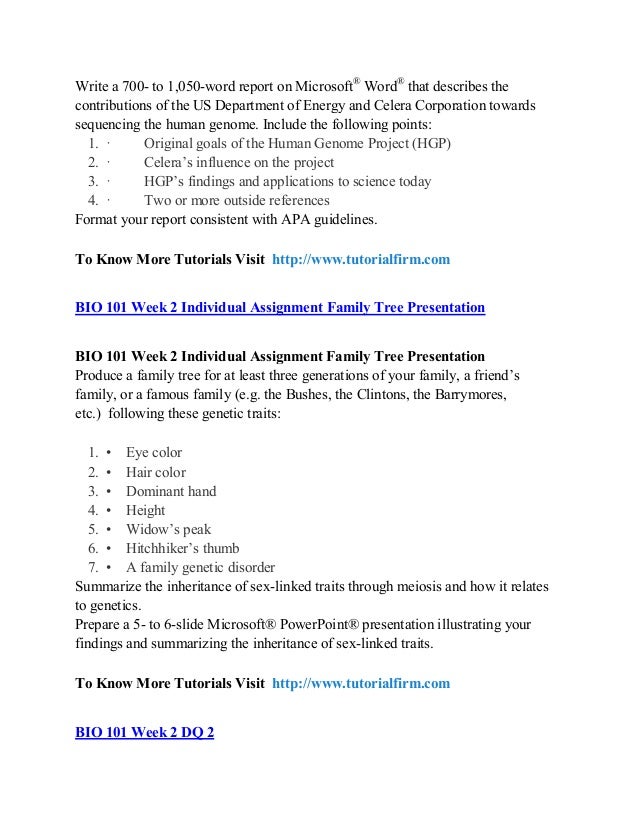 Write a 700- to 1,050-word report on Microsoft® Word® that describes the contributions of the US Department of Energy and Celera Corporation towards sequencing the human genome. Include the following points:
1. · Original goals of the Human Genome Project (HGP)
2. · Celera's influence on the project
3. · HGP's findings and applications to science today
4. · Two or more outside references
Format your report consistent with APA guidelines.

To Know More Tutorials Visit http://www.tutorialfirm.com

BIO 101 Week 2 Individual Assignment Family Tree Presentation

BIO 101 Week 2 Individual Assignment Family Tree Presentation
Produce a family tree for at least three generations of your family, a friend's family, or a famous family (e.g. the Bushes, the Clintons, the Barrymores, etc.) following these genetic traits:

1. • Eye color
2. • Hair color
3. • Dominant hand
4. • Height
5. • Widow's peak
6. • Hitchhiker's thumb
7. • A family genetic disorder
Summarize the inheritance of sex-linked traits through meiosis and how it relates to genetics.
Prepare a 5- to 6-slide Microsoft® PowerPoint® presentation illustrating your findings and summarizing the inheritance of sex-linked traits.

To Know More Tutorials Visit http://www.tutorialfirm.com

BIO 101 Week 2 DQ 2